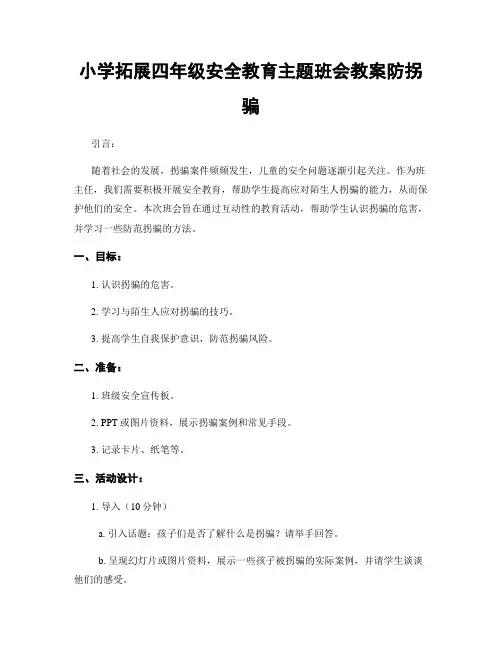 小学拓展四年级安全教育主题班会教案防拐骗

引言：

随着社会的发展，拐骗案件频频发生，儿童的安全问题逐渐引起关注。作为班主任，我们需要积极开展安全教育，帮助学生提高应对陌生人拐骗的能力，从而保护他们的安全。本次班会旨在通过互动性的教育活动，帮助学生认识拐骗的危害，并学习一些防范拐骗的方法。

一、目标：

1. 认识拐骗的危害。

2. 学习与陌生人应对拐骗的技巧。

3. 提高学生自我保护意识，防范拐骗风险。

二、准备：

1. 班级安全宣传板。

2. PPT 或图片资料，展示拐骗案例和常见手段。

3. 记录卡片、纸笔等。

三、活动设计：

1. 导入（10 分钟）

a. 引入话题：孩子们是否了解什么是拐骗？请举手回答。

b. 呈现幻灯片或图片资料，展示一些孩子被拐骗的实际案例，并请学生谈谈他们的感受。